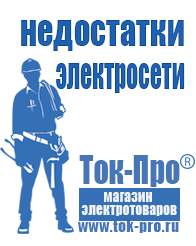 недостатки электросети

Ток-Про®

магазин электротоваров

www.tok-pro.ru